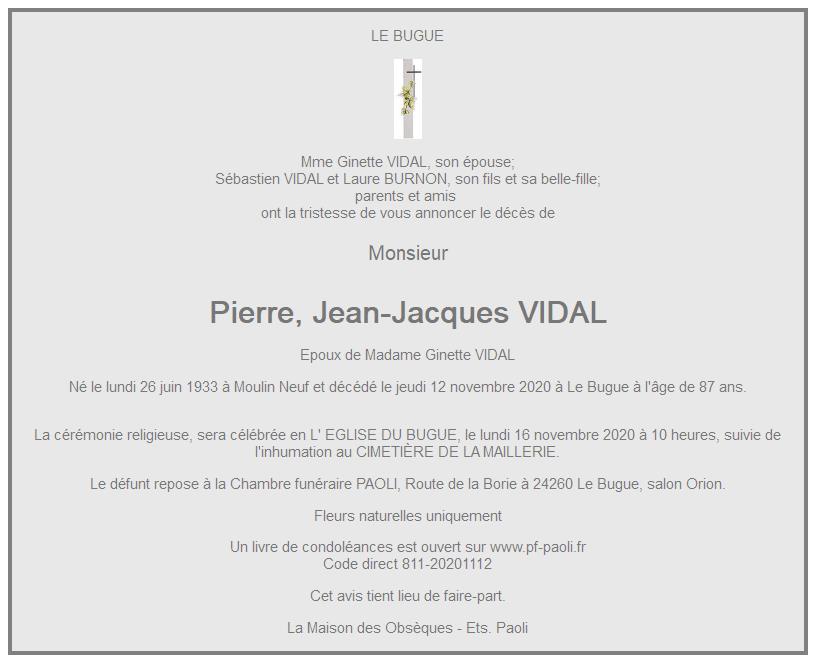 LE BUGUE

Mme Ginette VIDAL, son épouse;
Sébastien VIDAL et Laure BURNON, son fils et sa belle-fille;
parents et amis
ont la tristesse de vous annoncer le décès de

Monsieur

Pierre, Jean-Jacques VIDAL

Epoux de Madame Ginette VIDAL

Né le lundi 26 juin 1933 à Moulin Neuf et décédé le jeudi 12 novembre 2020 à Le Bugue à l'âge de 87 ans.

La cérémonie religieuse, sera célébrée en L' EGLISE DU BUGUE, le lundi 16 novembre 2020 à 10 heures, suivie de l'inhumation au CIMETIÈRE DE LA MAILLERIE.

Le défunt repose à la Chambre funéraire PAOLI, Route de la Borie à 24260 Le Bugue, salon Orion.

Fleurs naturelles uniquement

Un livre de condoléances est ouvert sur www.pf-paoli.fr
Code direct 811-20201112

Cet avis tient lieu de faire-part.

La Maison des Obsèques - Ets. Paoli